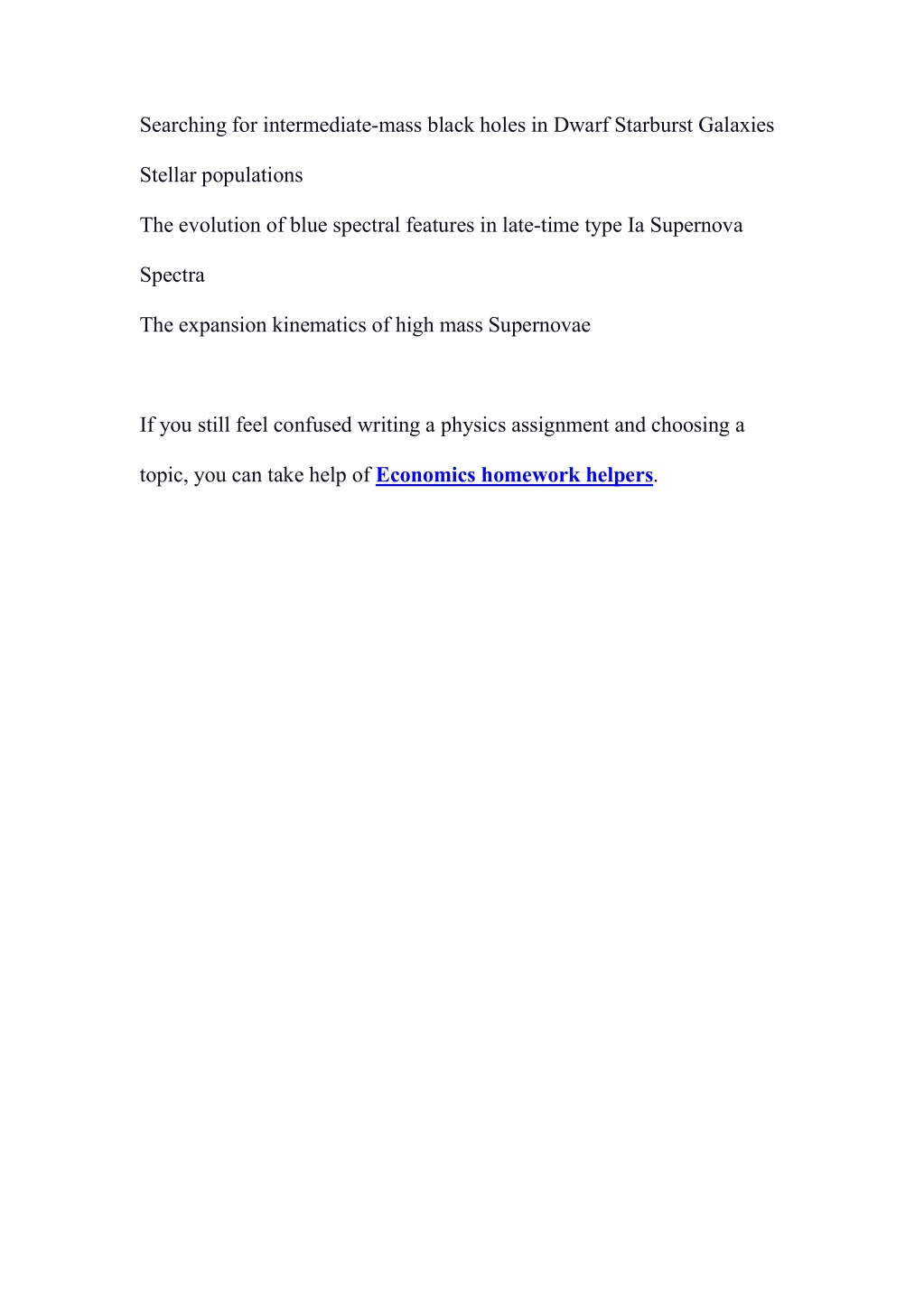 Searching for intermediate-mass black holes in Dwarf Starburst Galaxies

Stellar populations

The evolution of blue spectral features in late-time type Ia Supernova Spectra

The expansion kinematics of high mass Supernovae

If you still feel confused writing a physics assignment and choosing a topic, you can take help of Economics homework helpers.